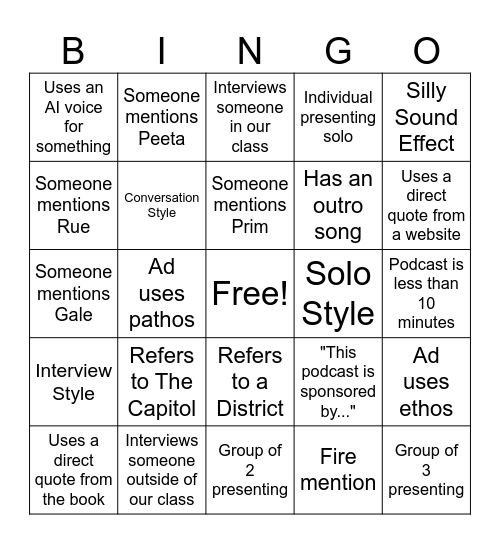 | B | I | N | G | O |
|---|---|---|---|---|
| Uses an AI voice for something | Someone mentions Peeta | Interviews someone in our class | Individual presenting solo | Silly Sound Effect |
| Someone mentions Rue | Conversation Style | Someone mentions Prim | Has an outro song | Uses a direct quote from a website |
| Someone mentions Gale | Ad uses pathos | Free! | Solo Style | Podcast is less than 10 minutes |
| Interview Style | Refers to The Capitol | Refers to a District | "This podcast is sponsored by..." | Ad uses ethos |
| Uses a direct quote from the book | Interviews someone outside of our class | Group of 2 presenting | Fire mention | Group of 3 presenting |